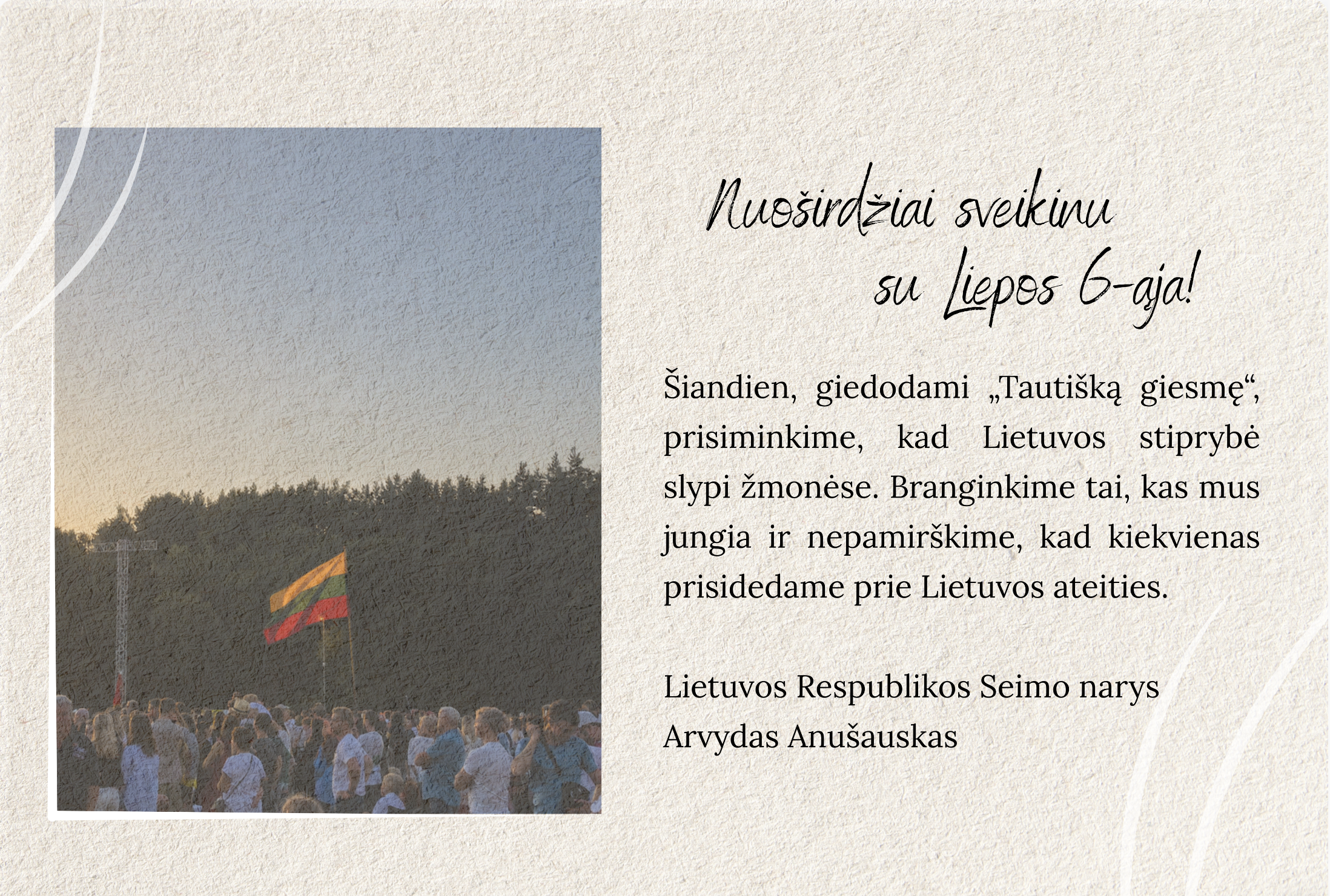 Nuoširdžiai sveikinu
su Liepos 6-ąja!

Šiandien, giedodami „Tautišką giesmę“, prisiminkime, kad Lietuvos stiprybė slypi žmonėse. Branginkime tai, kas mus jungia ir nepamirškime, kad kiekvienas prisidedame prie Lietuvos ateities.

Lietuvos Respublikos Seimo narys
Arvydas Anušauskas